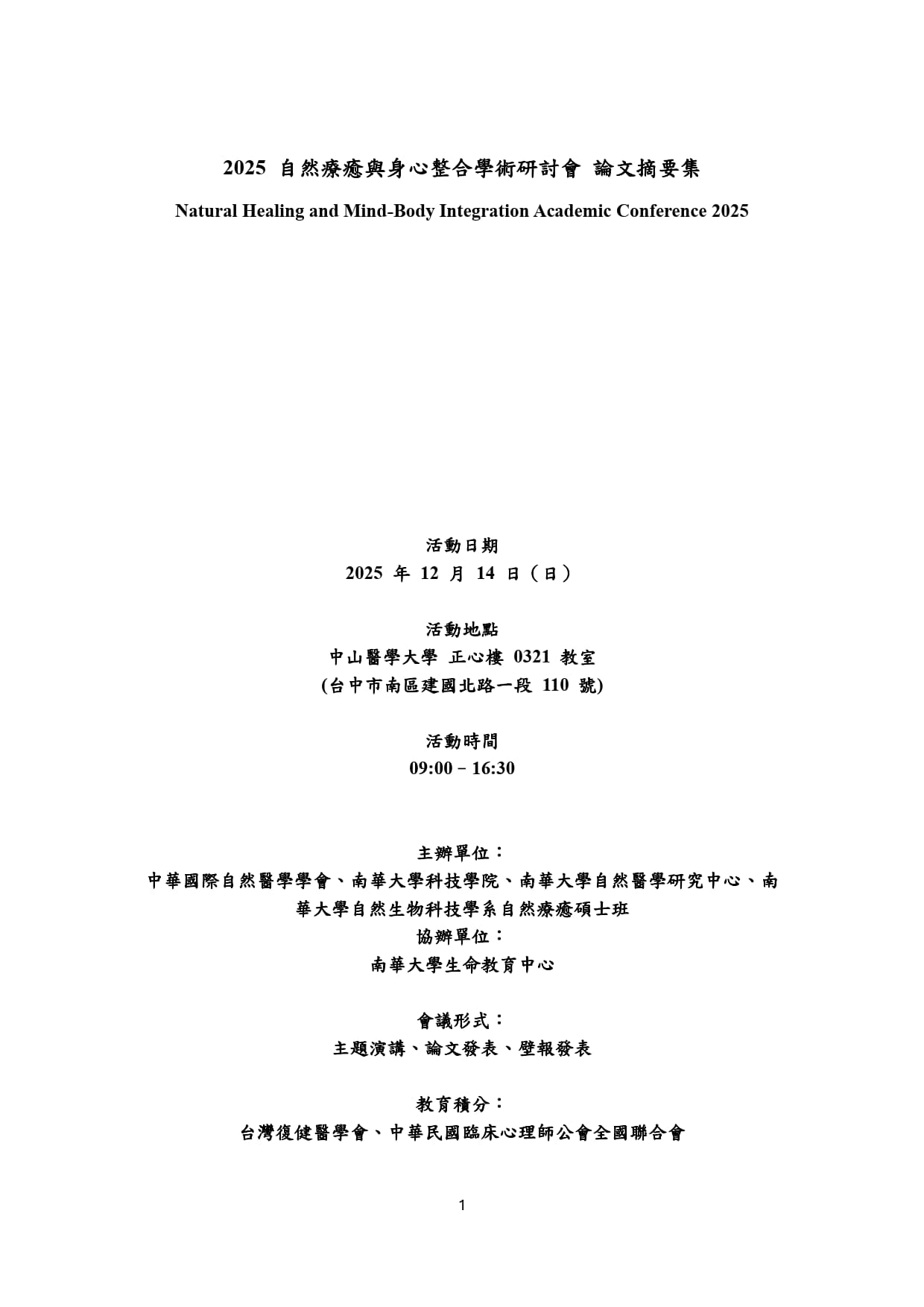 2025 自然療癒與身心整合學術研討會 論文摘要集

Natural Healing and Mind-Body Integration Academic Conference 2025

活動日期
2025 年 12 月 14 日（日）

活動地點
中山醫學大學 正心樓 0321 教室
(台中市南區建國北路一段 110 號)

活動時間
09:00－16:30

主辦單位：
中華國際自然醫學學會、南華大學科技學院、南華大學自然醫學研究中心、南華大學自然生物科技學系自然療癒碩士班
協辦單位：
南華大學生命教育中心

會議形式：
主題演講、論文發表、壁報發表

教育積分：
台灣復健醫學會、中華民國臨床心理師公會全國聯合會

1